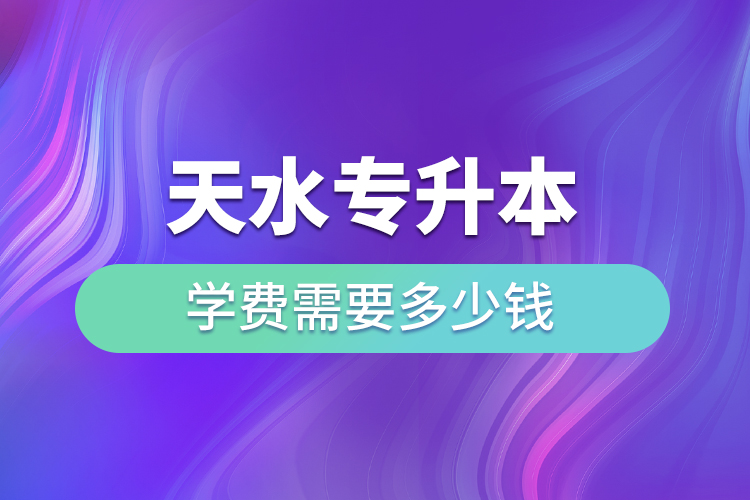 天水专升本

学费需要多少钱